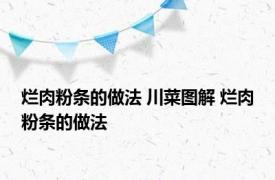 烂肉粉条的做法 川菜图解 烂肉粉条的做法